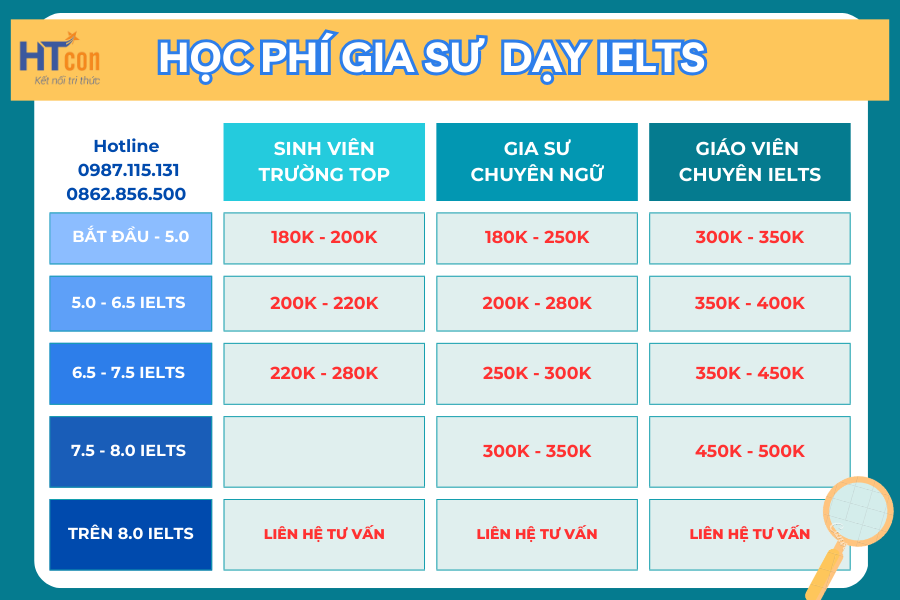 HTcon
Kết nối tri thức

HỌC PHÍ GIA SƯ DẠY IELTS

| Hotline 0987.115.131 0862.856.500 | SINH VIÊN TRƯỜNG TOP | GIA SƯ CHUYÊN NGỮ | GIÁO VIÊN CHUYÊN IELTS |
|---|---|---|---|
| BẮT ĐẦU - 5.0 | 180K - 200K | 180K - 250K | 300K - 350K |
| 5.0 - 6.5 IELTS | 200K - 220K | 200K - 280K | 350K - 400K |
| 6.5 - 7.5 IELTS | 220K - 280K | 250K - 300K | 350K - 450K |
| 7.5 - 8.0 IELTS | | 300K - 350K | 450K - 500K |
| TRÊN 8.0 IELTS | LIÊN HỆ TƯ VẤN | LIÊN HỆ TƯ VẤN | LIÊN HỆ TƯ VẤN |